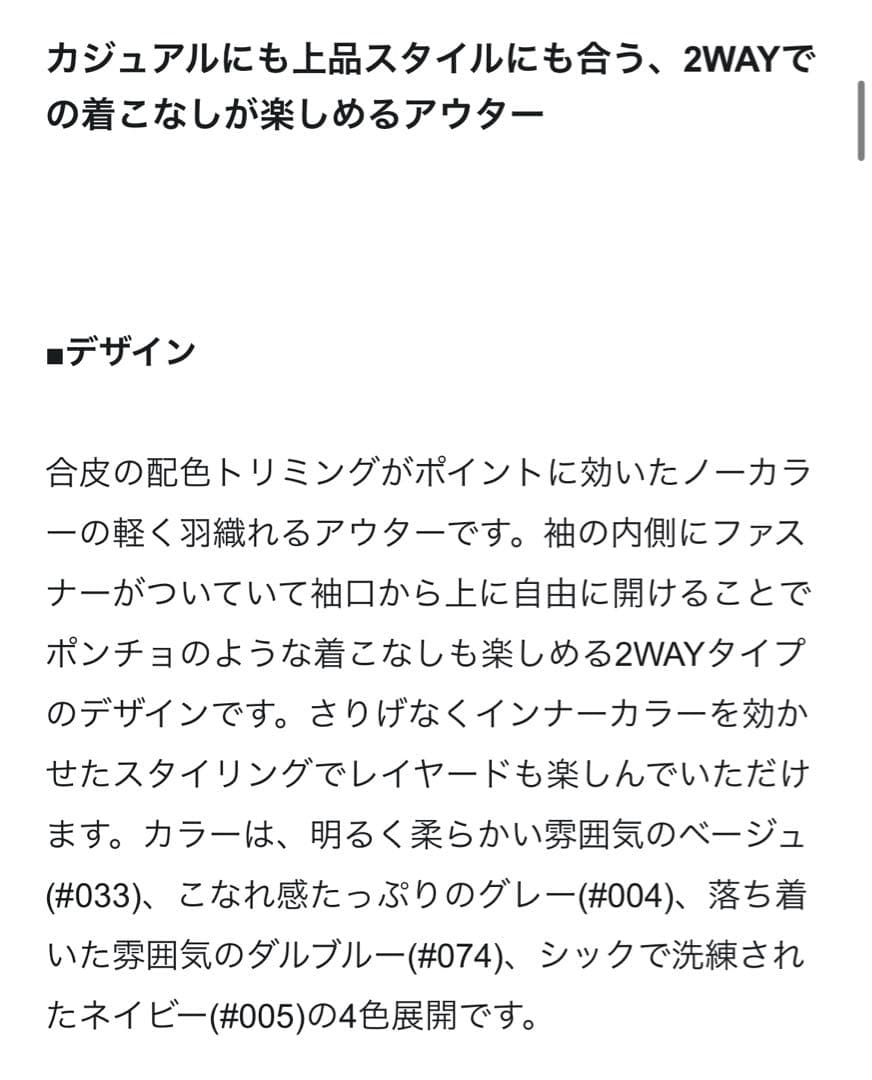 カジュアルにも上品スタイルにも合う、2WAYでの着こなしが楽しめるアウター

■デザイン

合皮の配色トリミングがポイントに効いたノーカラーの軽く羽織れるアウターです。袖の内側にファスナーがついていて袖口から上に自由に開けることでポンチョのような着こなしも楽しめる2WAYタイプのデザインです。さりげなくインナーカラーを効かせたスタイリングでレイヤードも楽しんでいただけます。カラーは、明るく柔らかい雰囲気のベージュ(#033)、こなれ感たっぷりのグレー(#004)、落ち着いた雰囲気のダルブルー(#074)、シックで洗練されたネイビー(#005)の4色展開です。